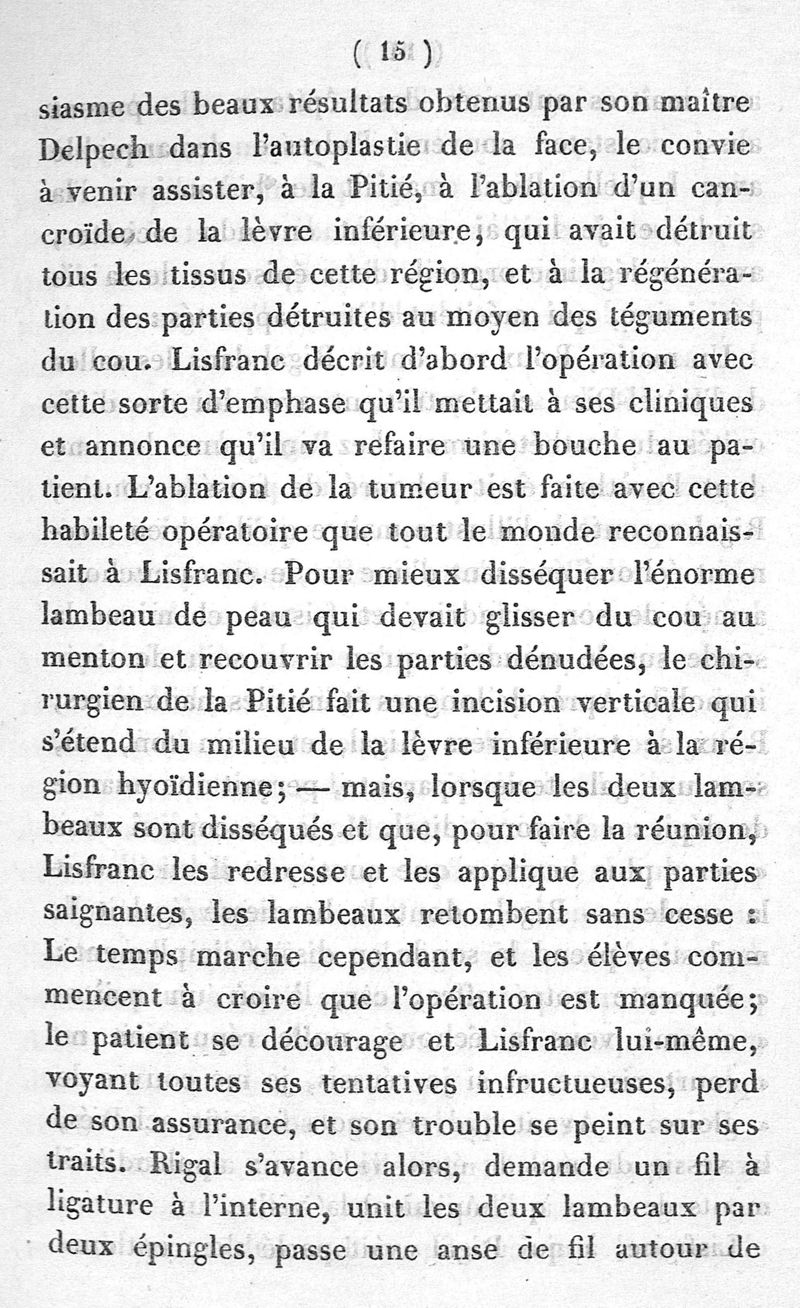 ( 15 )

siasme des beaux résultats obtenus par son maître Delpech dans l'autoplastie de la face, le convie à venir assister, à la Pitié, à l'ablation d'un cancroïde de la lèvre inférieure, qui avait détruit tous les tissus de cette région, et à la régénération des parties détruites au moyen des téguments du cou. Lisfranc décrit d'abord l'opération avec cette sorte d'emphase qu'il mettait à ses cliniques et annonce qu'il va refaire une bouche au patient. L'ablation de la tumeur est faite avec cette habileté opératoire que tout le monde reconnaissait à Lisfranc. Pour mieux disséquer l'énorme lambeau de peau qui devait glisser du cou au menton et recouvrir les parties dénudées, le chirurgien de la Pitié fait une incision verticale qui s'étend du milieu de la lèvre inférieure à la région hyoïdienne; — mais, lorsque les deux lambeaux sont disséqués et que, pour faire la réunion, Lisfranc les redresse et les applique aux parties saignantes, les lambeaux retombent sans cesse : Le temps marche cependant, et les élèves commencent à croire que l'opération est manquée; le patient se décourage et Lisfranc lui-même, voyant toutes ses tentatives infructueuses, perd de son assurance, et son trouble se peint sur ses traits. Rigal s'avance alors, demande un fil à ligature à l'interne, unit les deux lambeaux par deux épingles, passe une anse de fil autour de